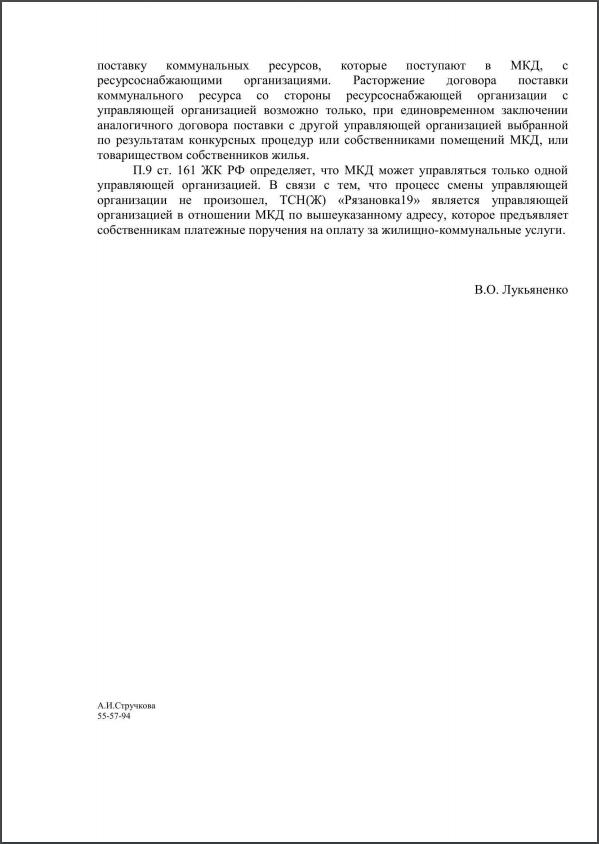 поставку коммунальных ресурсов, которые поступают в МКД, с ресурсоснабжающими организациями. Расторжение договора поставки коммунального ресурса со стороны ресурсоснабжающей организации с управляющей организацией возможно только, при единовременном заключении аналогичного договора поставки с другой управляющей организацией выбранной по результатам конкурсных процедур или собственниками помещений МКД, или товариществом собственников жилья.

П.9 ст. 161 ЖК РФ определяет, что МКД может управляться только одной управляющей организацией. В связи с тем, что процесс смены управляющей организации не произошел, ТСН(Ж) «Рязановка19» является управляющей организацией в отношении МКД по вышеуказанному адресу, которое предъявляет собственникам платежные поручения на оплату за жилищно-коммунальные услуги.

В.О. Лукьяненко

А.И.Стручкова
55-57-94